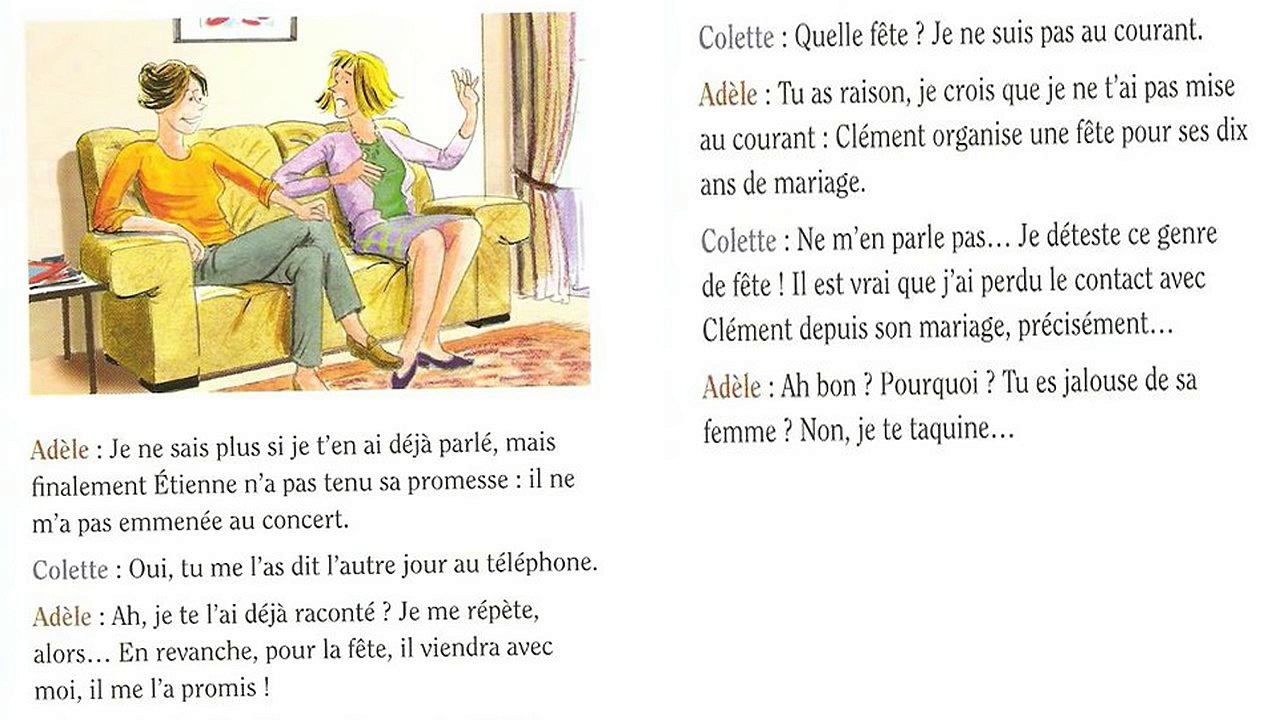 Adèle : Je ne sais plus si je t'en ai déjà parlé, mais finalement Étienne n'a pas tenu sa promesse : il ne m'a pas emmenée au concert.

Colette : Oui, tu me l'as dit l'autre jour au téléphone.

Adèle : Ah, je te l'ai déjà raconté ? Je me répète, alors… En revanche, pour la fête, il viendra avec moi, il me l'a promis !

Colette : Quelle fête ? Je ne suis pas au courant.

Adèle : Tu as raison, je crois que je ne t'ai pas mise au courant : Clément organise une fête pour ses dix ans de mariage.

Colette : Ne m'en parle pas… Je déteste ce genre de fête ! Il est vrai que j'ai perdu le contact avec Clément depuis son mariage, précisément…

Adèle : Ah bon ? Pourquoi ? Tu es jalouse de sa femme ? Non, je te taquine…